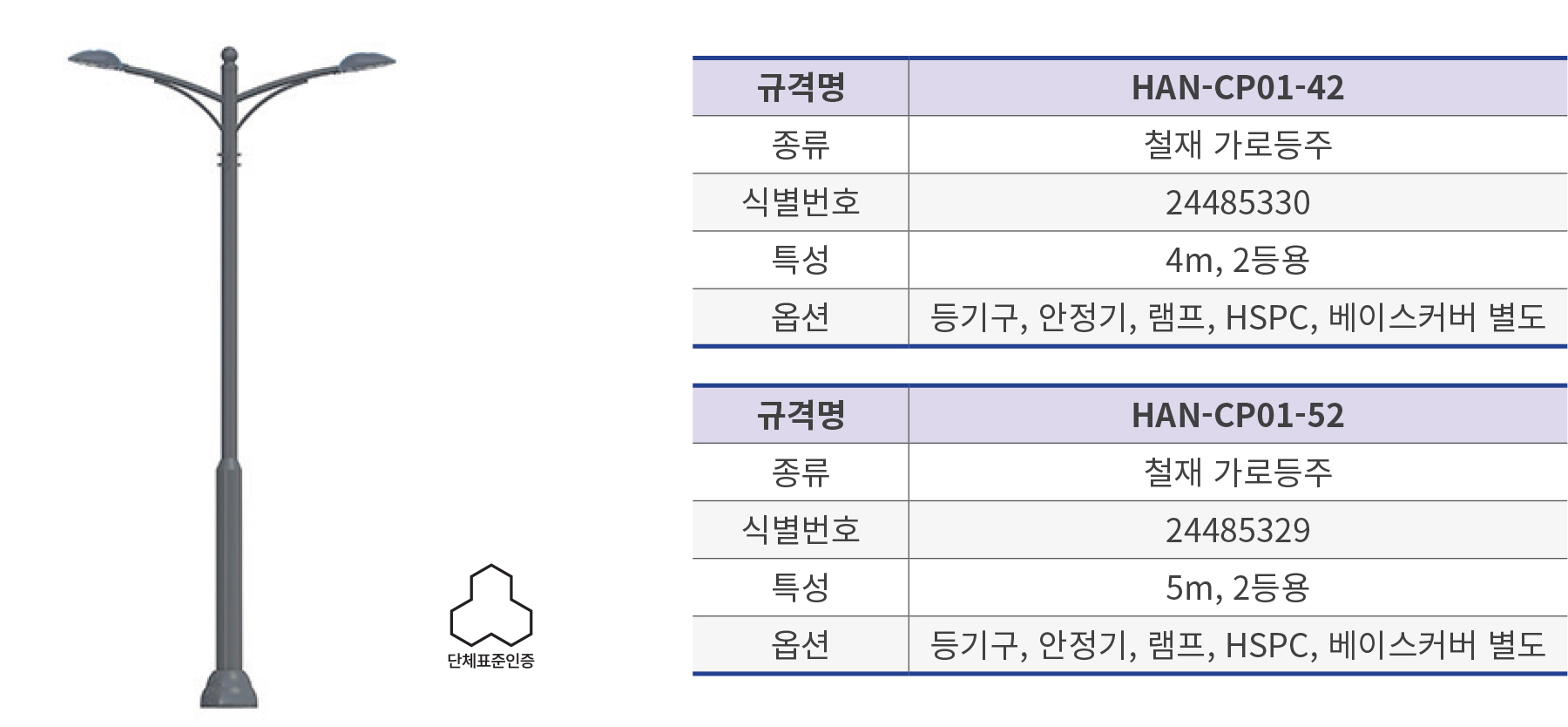 단체표준인증

| 규격명 | HAN-CP01-42 |
|---|---|
| 종류 | 철재 가로등주 |
| 식별번호 | 24485330 |
| 특성 | 4m, 2등용 |
| 옵션 | 등기구, 안정기, 램프, HSPC, 베이스커버 별도 |

| 규격명 | HAN-CP01-52 |
|---|---|
| 종류 | 철재 가로등주 |
| 식별번호 | 24485329 |
| 특성 | 5m, 2등용 |
| 옵션 | 등기구, 안정기, 램프, HSPC, 베이스커버 별도 |